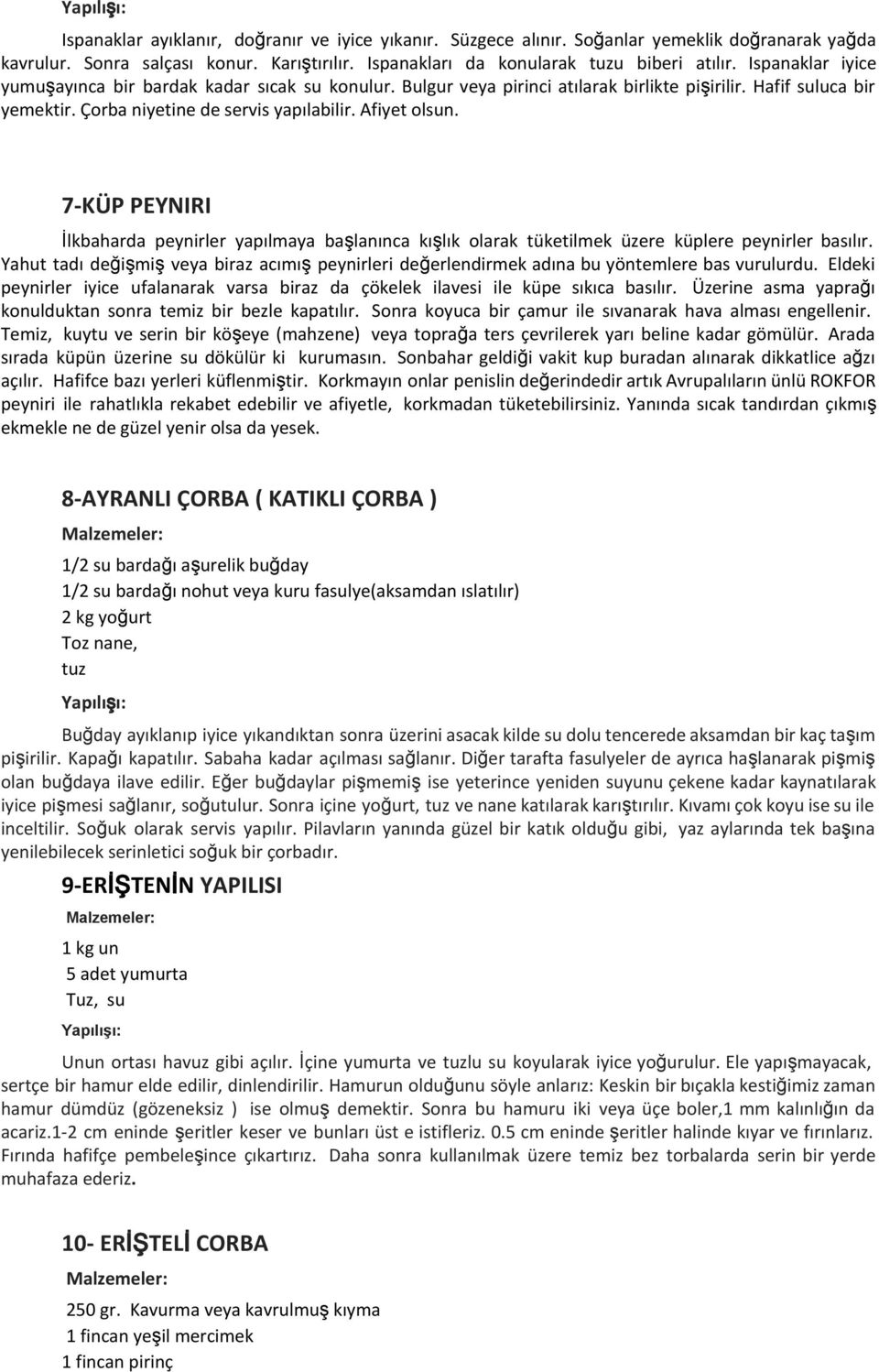 Yapılışı:

Ispanaklar ayıklanır, doğranır ve iyice yıkanır. Süzgece alınır. Soğanlar yemeklik doğranarak yağda kavrulur. Sonra salçası konur. Karıştırılır. Ispanakları da konularak tuzu biberi atılır. Ispanaklar iyice yumuşayınca bir bardak kadar sıcak su konulur. Bulgur veya pirinci atılarak birlikte pişirilir. Hafif suluca bir yemektir. Çorba niyetine de servis yapılabilir. Afiyet olsun.

7-KÜP PEYNIRI

İlkbaharda peynirler yapılmaya başlanınca kışlık olarak tüketilmek üzere küplere peynirler basılır. Yahut tadı değişmiş veya biraz acımış peynirleri değerlendirmek adına bu yöntemlere bas vurulurdu. Eldeki peynirler iyice ufalanarak varsa biraz da çökelek ilavesi ile küpe sıkıca basılır. Üzerine asma yaprağı konulduktan sonra temiz bir bezle kapatılır. Sonra koyuca bir çamur ile sıvanarak hava alması engellenir. Temiz, kuytu ve serin bir köşeye (mahzene) veya toprağa ters çevrilerek yarı beline kadar gömülür. Arada sırada küpün üzerine su dökülür ki kurumasın. Sonbahar geldiği vakit kup buradan alınarak dikkatlice ağzı açılır. Hafifce bazı yerleri küflenmiştir. Korkmayın onlar penislin değerindedir artık Avrupalıların ünlü ROKFOR peyniri ile rahatlıkla rekabet edebilir ve afiyetle, korkmadan tüketebilirsiniz. Yanında sıcak tandırdan çıkmış ekmekle ne de güzel yenir olsa da yesek.

8-AYRANLI ÇORBA ( KATIKLI ÇORBA )

Malzemeler:

1/2 su bardağı aşurelik buğday
1/2 su bardağı nohut veya kuru fasulye(aksamdan ıslatılır)
2 kg yoğurt
Toz nane,
tuz

Yapılışı:

Buğday ayıklanıp iyice yıkandıktan sonra üzerini asacak kilde su dolu tencerede aksamdan bir kaç taşım pişirilir. Kapağı kapatılır. Sabaha kadar açılması sağlanır. Diğer tarafta fasulyeler de ayrıca haşlanarak pişmiş olan buğdaya ilave edilir. Eğer buğdaylar pişmemiş ise yeterince yeniden suyunu çekene kadar kaynatılarak iyice pişmesi sağlanır, soğutulur. Sonra içine yoğurt, tuz ve nane katılarak karıştırılır. Kıvamı çok koyu ise su ile inceltilir. Soğuk olarak servis yapılır. Pilavların yanında güzel bir katık olduğu gibi, yaz aylarında tek başına yenilebilecek serinletici soğuk bir çorbadır.

9-ERİŞTENİN YAPILISI

Malzemeler:

1 kg un
5 adet yumurta
Tuz, su

Yapılışı:

Unun ortası havuz gibi açılır. İçine yumurta ve tuzlu su koyularak iyice yoğurulur. Ele yapışmayacak, sertçe bir hamur elde edilir, dinlendirilir. Hamurun olduğunu söyle anlarız: Keskin bir bıçakla kestiğimiz zaman hamur dümdüz (gözeneksiz ) ise olmuş demektir. Sonra bu hamuru iki veya üçe boler,1 mm kalınlığın da acariz.1-2 cm eninde şeritler keser ve bunları üst e istifleriz. 0.5 cm eninde şeritler halinde kıyar ve fırınlarız. Fırında hafifçe pembeleşince çıkartırız. Daha sonra kullanılmak üzere temiz bez torbalarda serin bir yerde muhafaza ederiz.

10- ERİŞTELİ CORBA

Malzemeler:

250 gr. Kavurma veya kavrulmuş kıyma
1 fincan yeşil mercimek
1 fincan pirinç